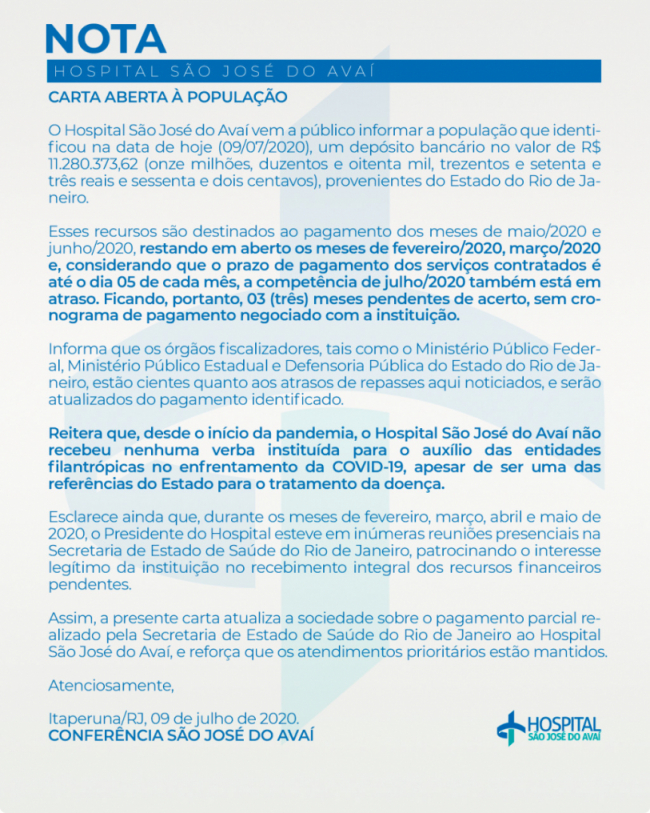 NOTA
HOSPITAL SÃO JOSÉ DO AVAÍ

CARTA ABERTA À POPULAÇÃO

O Hospital São José do Avaí vem a público informar a população que identificou na data de hoje (09/07/2020), um depósito bancário no valor de R$ 11.280.373,62 (onze milhões, duzentos e oitenta mil, trezentos e setenta e três reais e sessenta e dois centavos), provenientes do Estado do Rio de Janeiro.

Esses recursos são destinados ao pagamento dos meses de maio/2020 e junho/2020, restando em aberto os meses de fevereiro/2020, março/2020 e, considerando que o prazo de pagamento dos serviços contratados é até o dia 05 de cada mês, a competência de julho/2020 também está em atraso. Ficando, portanto, 03 (três) meses pendentes de acerto, sem cronograma de pagamento negociado com a instituição.

Informa que os órgãos fiscalizadores, tais como o Ministério Público Federal, Ministério Público Estadual e Defensoria Pública do Estado do Rio de Janeiro, estão cientes quanto aos atrasos de repasses aqui noticiados, e serão atualizados do pagamento identificado.

Reitera que, desde o início da pandemia, o Hospital São José do Avaí não recebeu nenhuma verba instituída para o auxílio das entidades filantrópicas no enfrentamento da COVID-19, apesar de ser uma das referências do Estado para o tratamento da doença.

Esclarece ainda que, durante os meses de fevereiro, março, abril e maio de 2020, o Presidente do Hospital esteve em inúmeras reuniões presenciais na Secretaria de Estado de Saúde do Rio de Janeiro, patrocinando o interesse legítimo da instituição no recebimento integral dos recursos financeiros pendentes.

Assim, a presente carta atualiza a sociedade sobre o pagamento parcial realizado pela Secretaria de Estado de Saúde do Rio de Janeiro ao Hospital São José do Avaí, e reforça que os atendimentos prioritários estão mantidos.

Atenciosamente,

Itaperuna/RJ, 09 de julho de 2020.
CONFERÊNCIA SÃO JOSÉ DO AVAÍ

HOSPITAL
SÃO JOSÉ DO AVAÍ